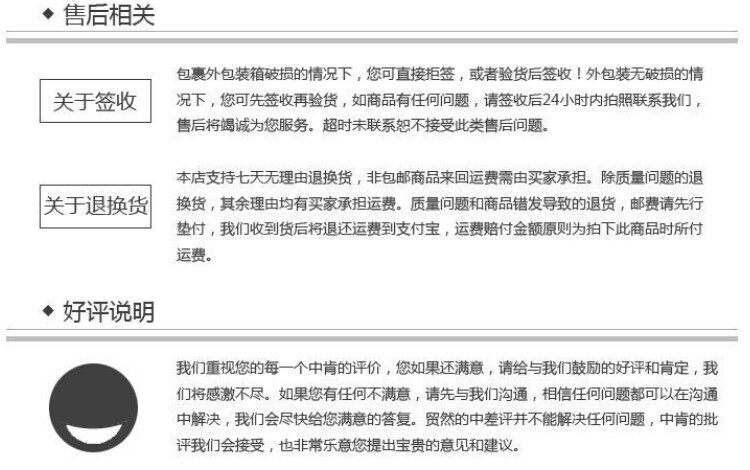 ◆ 售后相关

关于签收

包裹外包装箱破损的情况下，您可直接拒签，或者验货后签收！外包装无破损的情况下，您可先签收再验货，如商品有任何问题，请签收后24小时内拍照联系我们，售后将竭诚为您服务。超时未联系恕不接受此类售后问题。

关于退换货

本店支持七天无理由退换货，非包邮商品来回运费需由买家承担。除质量问题的退换货，其余理由均有买家承担运费。质量问题和商品错发导致的退货，邮费请先行垫付，我们收到货后将退还运费到支付宝，运费赔付金额原则为拍下此商品时所付运费。

◆ 好评说明

我们重视您的每一个中肯的评价，您如果还满意，请给与我们鼓励的好评和肯定，我们将感激不尽。如果您有任何不满意，请先与我们沟通，相信任何问题都可以在沟通中解决，我们会尽快给您满意的答复。贸然的中差评并不能解决任何问题，中肯的批评我们会接受，也非常乐意您提出宝贵的意见和建议。